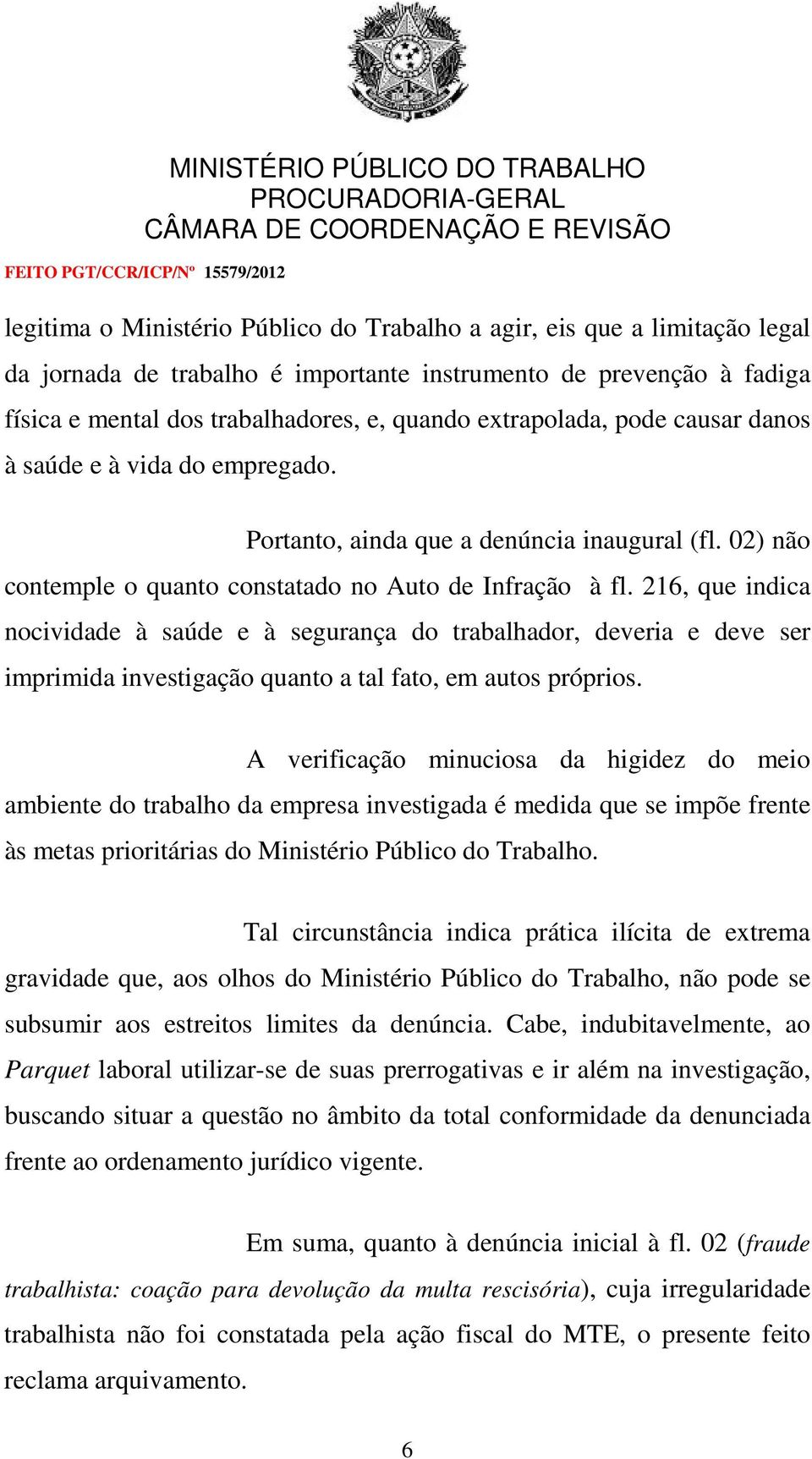 MINISTÉRIO PÚBLICO DO TRABALHO
PROCURADORIA-GERAL
CÂMARA DE COORDENAÇÃO E REVISÃO

FEITO PGT/CCR/ICP/Nº 15579/2012

legitima o Ministério Público do Trabalho a agir, eis que a limitação legal da jornada de trabalho é importante instrumento de prevenção à fadiga física e mental dos trabalhadores, e, quando extrapolada, pode causar danos à saúde e à vida do empregado.

Portanto, ainda que a denúncia inaugural (fl. 02) não contemple o quanto constatado no Auto de Infração à fl. 216, que indica nocividade à saúde e à segurança do trabalhador, deveria e deve ser imprimida investigação quanto a tal fato, em autos próprios.

A verificação minuciosa da higidez do meio ambiente do trabalho da empresa investigada é medida que se impõe frente às metas prioritárias do Ministério Público do Trabalho.

Tal circunstância indica prática ilícita de extrema gravidade que, aos olhos do Ministério Público do Trabalho, não pode se subsumir aos estreitos limites da denúncia. Cabe, indubitavelmente, ao Parquet laboral utilizar-se de suas prerrogativas e ir além na investigação, buscando situar a questão no âmbito da total conformidade da denunciada frente ao ordenamento jurídico vigente.

Em suma, quanto à denúncia inicial à fl. 02 (fraude trabalhista: coação para devolução da multa rescisória), cuja irregularidade trabalhista não foi constatada pela ação fiscal do MTE, o presente feito reclama arquivamento.

6